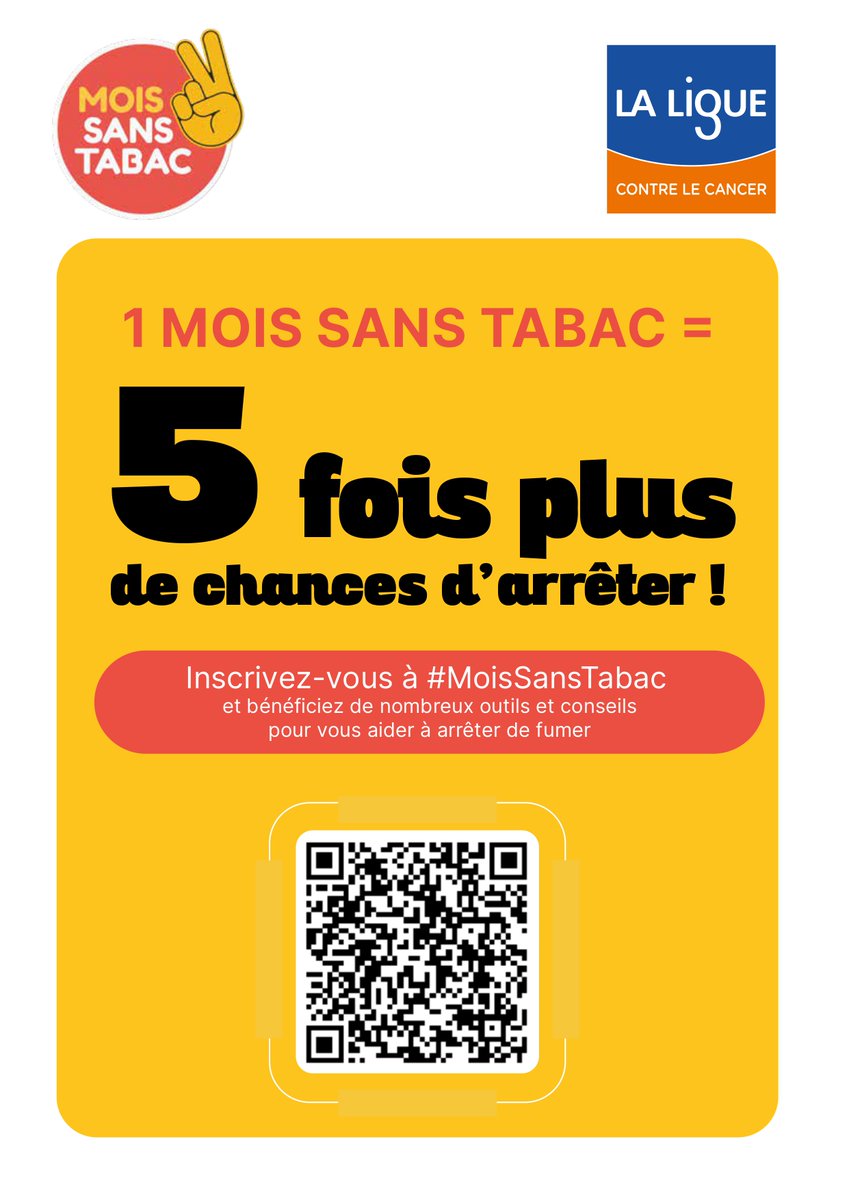 MOIS SANS TABAC

LA LIGUE
CONTRE LE CANCER

1 MOIS SANS TABAC =

5 fois plus de chances d'arrêter !

Inscrivez-vous à #MoisSansTabac
et bénéficiez de nombreux outils et conseils pour vous aider à arrêter de fumer